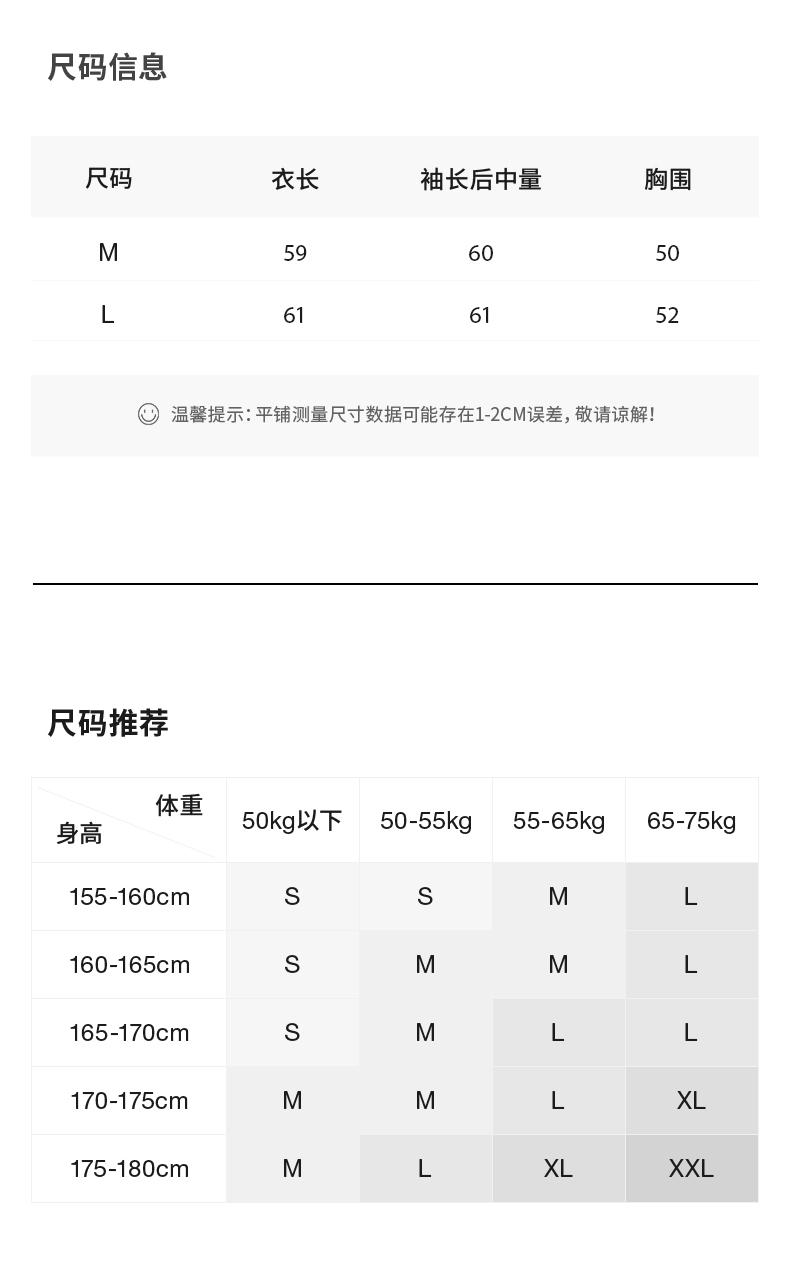 尺码信息

| 尺码 | 衣长 | 袖长后中量 | 胸围 |
|---|---|---|---|
| M | 59 | 60 | 50 |
| L | 61 | 61 | 52 |

温馨提示：平铺测量尺寸数据可能存在1-2CM误差，敬请谅解！

尺码推荐

| 体重 身高 | 50kg以下 | 50-55kg | 55-65kg | 65-75kg |
|---|---|---|---|---|
| 155-160cm | S | S | M | L |
| 160-165cm | S | M | M | L |
| 165-170cm | S | M | L | L |
| 170-175cm | M | M | L | XL |
| 175-180cm | M | L | XL | XXL |